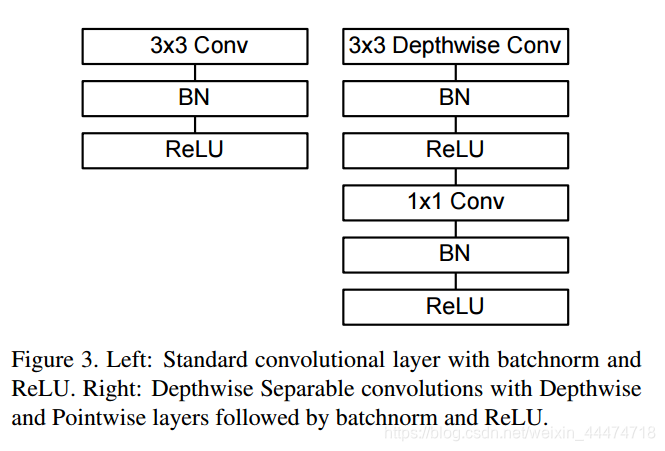 3x3 Conv
BN
ReLU

3x3 Depthwise Conv
BN
ReLU
1x1 Conv
BN
ReLU

Figure 3. Left: Standard convolutional layer with batchnorm and ReLU. Right: Depthwise Separable convolutions with Depthwise and Pointwise layers followed by batchnorm and ReLU.

https://blog.csdn.net/weixin_44474718